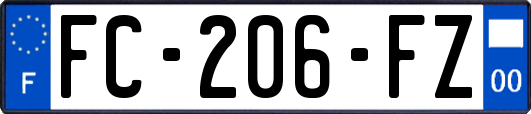 F

FC-206-FZ

00